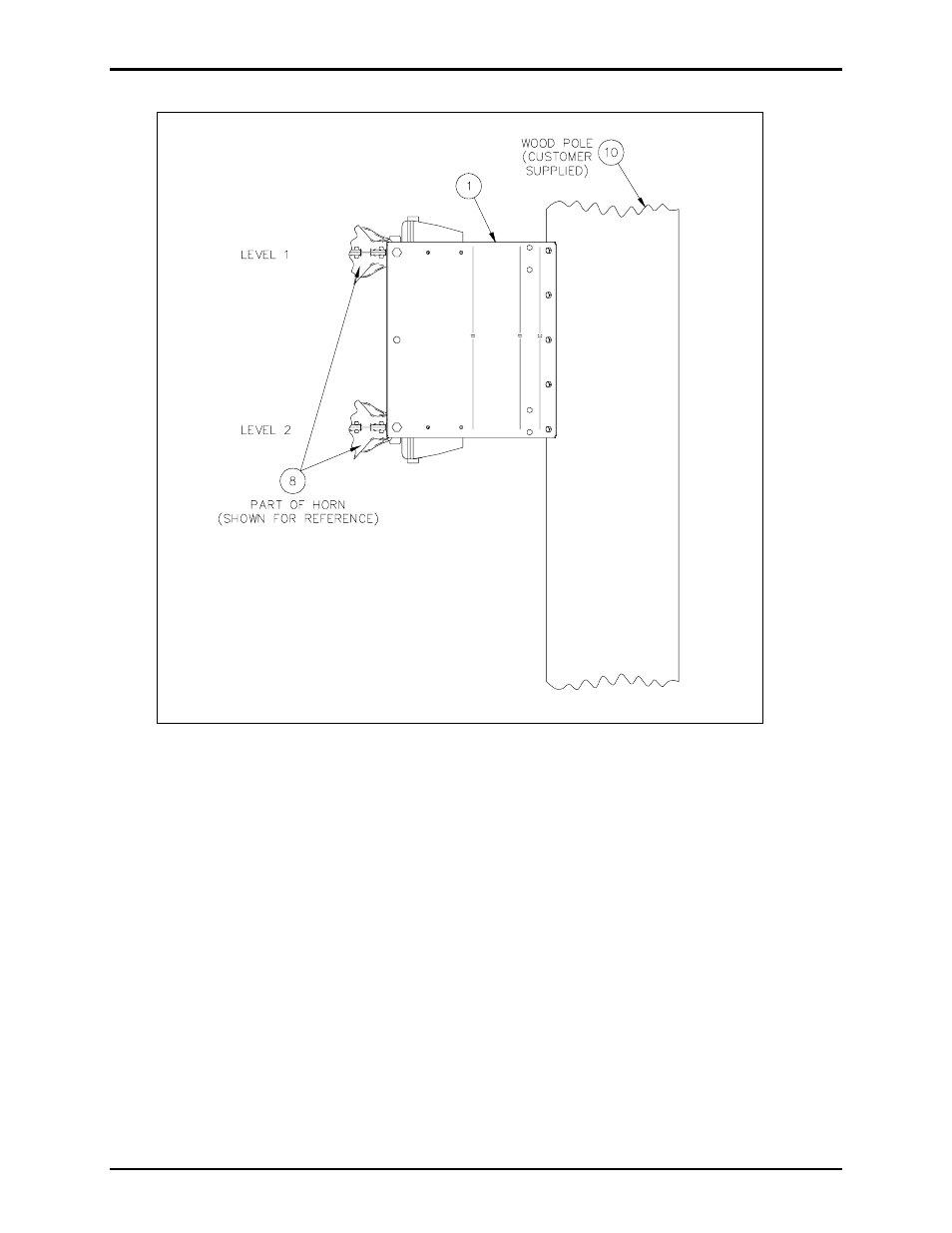 WOOD POLE
(CUSTOMER
SUPPLIED)

10

1

LEVEL 1

LEVEL 2

8

PART OF HORN
(SHOWN FOR REFERENCE)